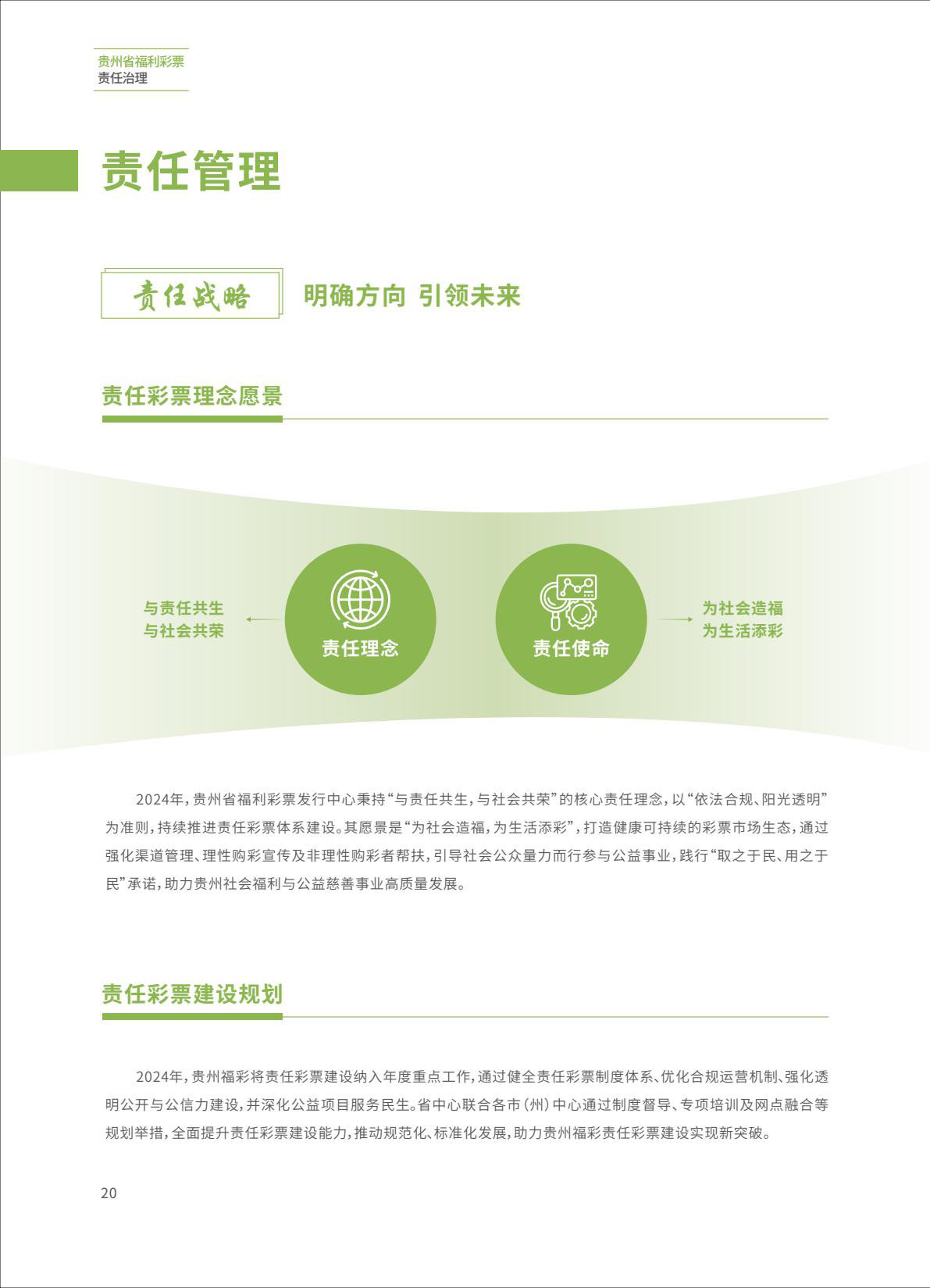 贵州省福利彩票
责任治理

责任管理

责任战略 明确方向 引领未来

责任彩票理念愿景

与责任共生
与社会共荣

责任理念

责任使命

为社会造福
为生活添彩

2024年，贵州省福利彩票发行中心秉持“与责任共生，与社会共荣”的核心责任理念，以“依法合规、阳光透明”为准则，持续推进责任彩票体系建设。其愿景是“为社会造福，为生活添彩”，打造健康可持续的彩票市场生态，通过强化渠道管理、理性购彩宣传及非理性购彩者帮扶，引导社会公众量力而行参与公益事业，践行“取之于民、用之于民”承诺，助力贵州社会福利与公益慈善事业高质量发展。

责任彩票建设规划

2024年，贵州福彩将责任彩票建设纳入年度重点工作，通过健全责任彩票制度体系、优化合规运营机制、强化透明公开与公信力建设，并深化公益项目服务民生。省中心联合各市（州）中心通过制度督导、专项培训及网点融合等规划举措，全面提升责任彩票建设能力，推动规范化、标准化发展，助力贵州福彩责任彩票建设实现新突破。

20